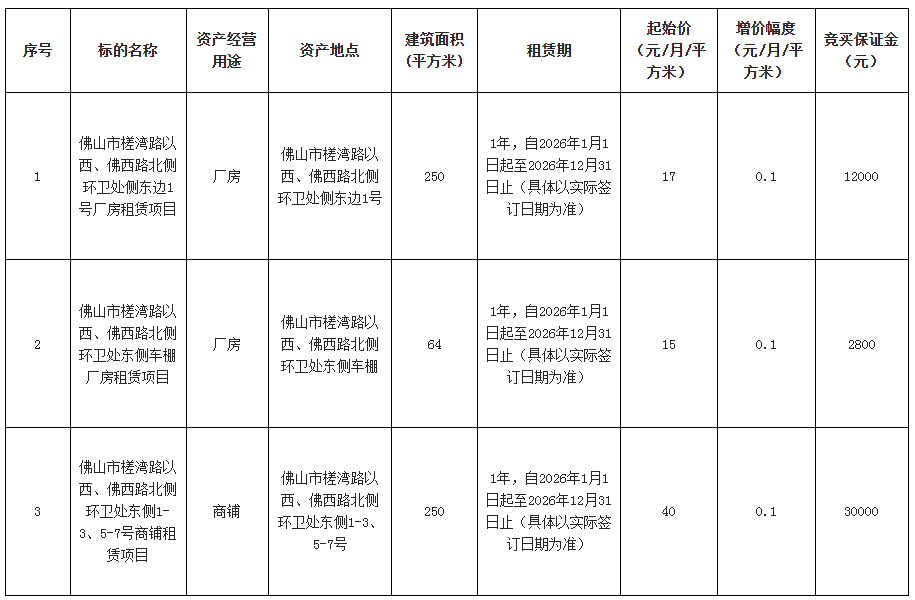 | 序号 | 标的名称 | 资产经营用途 | 资产地点 | 建筑面积（平方米） | 租赁期 | 起始价（元/月/平方米） | 增价幅度（元/月/平方米） | 竞买保证金（元） |
|---|---|---|---|---|---|---|---|---|
| 1 | 佛山市槎湾路以西、佛西路北侧环卫处侧东边1号厂房租赁项目 | 厂房 | 佛山市槎湾路以西、佛西路北侧环卫处侧东边1号 | 250 | 1年，自2026年1月1日起至2026年12月31日止（具体以实际签订日期为准） | 17 | 0.1 | 12000 |
| 2 | 佛山市槎湾路以西、佛西路北侧环卫处东侧车棚厂房租赁项目 | 厂房 | 佛山市槎湾路以西、佛西路北侧环卫处东侧车棚 | 64 | 1年，自2026年1月1日起至2026年12月31日止（具体以实际签订日期为准） | 15 | 0.1 | 2800 |
| 3 | 佛山市槎湾路以西、佛西路北侧环卫处东侧1-3、5-7号商铺租赁项目 | 商铺 | 佛山市槎湾路以西、佛西路北侧环卫处东侧1-3、5-7号 | 250 | 1年，自2026年1月1日起至2026年12月31日止（具体以实际签订日期为准） | 40 | 0.1 | 30000 |